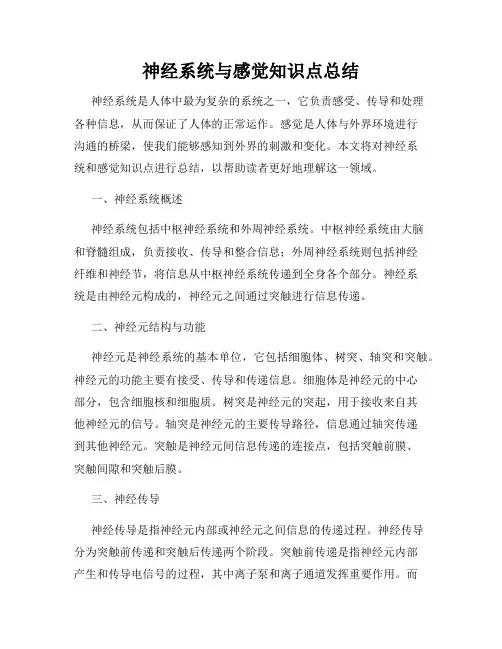 神经系统与感觉知识点总结

神经系统是人体中最为复杂的系统之一，它负责感受、传导和处理各种信息，从而保证了人体的正常运作。感觉是人体与外界环境进行沟通的桥梁，使我们能够感知到外界的刺激和变化。本文将对神经系统和感觉知识点进行总结，以帮助读者更好地理解这一领域。

一、神经系统概述

神经系统包括中枢神经系统和外周神经系统。中枢神经系统由大脑和脊髓组成，负责接收、传导和整合信息；外周神经系统则包括神经纤维和神经节，将信息从中枢神经系统传递到全身各个部分。神经系统是由神经元构成的，神经元之间通过突触进行信息传递。

二、神经元结构与功能

神经元是神经系统的基本单位，它包括细胞体、树突、轴突和突触。神经元的功能主要有接受、传导和传递信息。细胞体是神经元的中心部分，包含细胞核和细胞质。树突是神经元的突起，用于接收来自其他神经元的信号。轴突是神经元的主要传导路径，信息通过轴突传递到其他神经元。突触是神经元间信息传递的连接点，包括突触前膜、突触间隙和突触后膜。

三、神经传导

神经传导是指神经元内部或神经元之间信息的传递过程。神经传导分为突触前传递和突触后传递两个阶段。突触前传递是指神经元内部产生和传导电信号的过程，其中离子泵和离子通道发挥重要作用。而